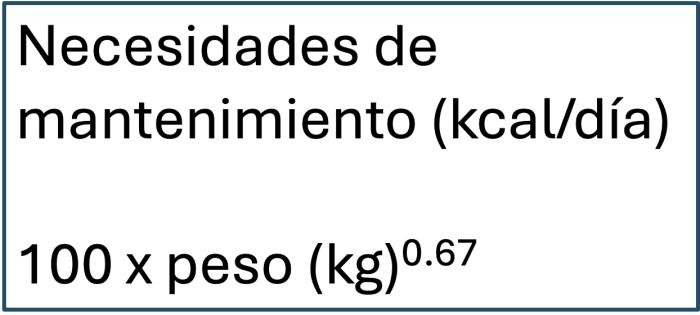 Necesidades de mantenimiento (kcal/día)

100 x peso (kg)$^{0.67}$